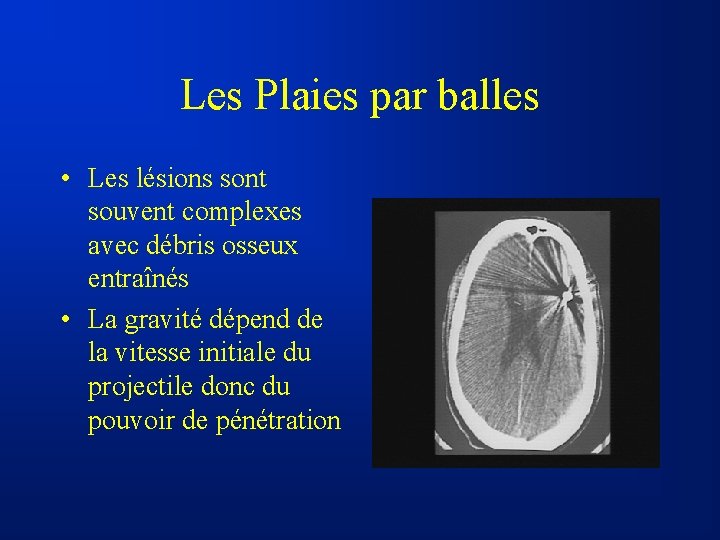 Les Plaies par balles

• Les lésions sont souvent complexes avec débris osseux entraînés

• La gravité dépend de la vitesse initiale du projectile donc du pouvoir de pénétration